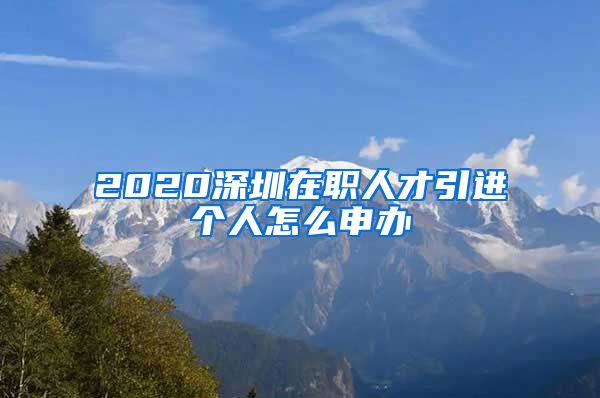 2020深圳在职人才引进个人怎么申办